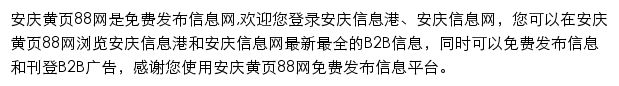 安庆黄页88网是免费发布信息网,欢迎您登录安庆信息港、安庆信息网，您可以在安庆黄页88网浏览安庆信息港和安庆信息网最新最全的B2B信息，同时可以免费发布信息和刊登B2B广告，感谢您使用安庆黄页88网免费发布信息平台。